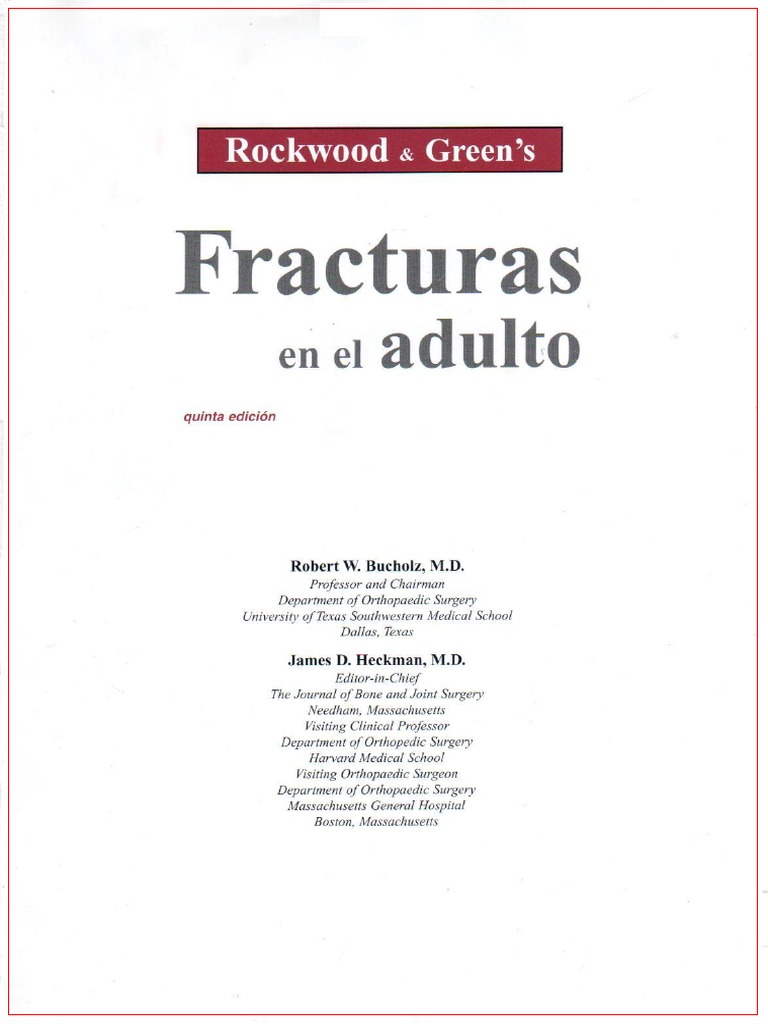 Rockwood & Green's

Fracturas en el adulto

quinta edición

Robert W. Bucholz, M.D.
Professor and Chairman
Department of Orthopaedic Surgery
University of Texas Southwestern Medical School
Dallas, Texas

James D. Heckman, M.D.
Editor-in-Chief
The Journal of Bone and Joint Surgery
Needham, Massachusetts
Visiting Clinical Professor
Department of Orthopedic Surgery
Harvard Medical School
Visiting Orthopaedic Surgeon
Department of Orthopaedic Surgery
Massachusetts General Hospital
Boston, Massachusetts